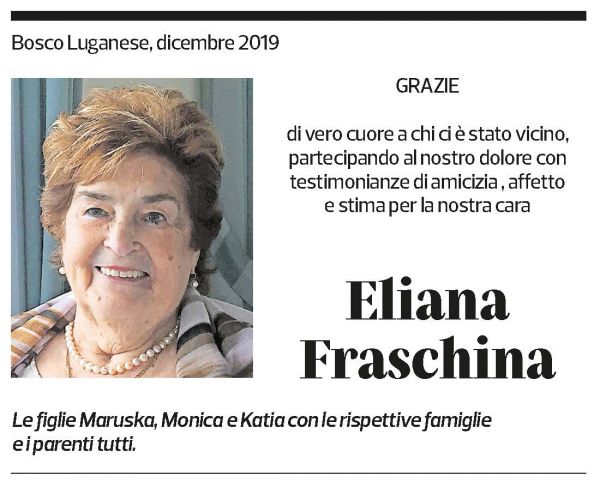 Bosco Luganese, dicembre 2019

GRAZIE

di vero cuore a chi ci è stato vicino, partecipando al nostro dolore con testimonianze di amicizia , affetto e stima per la nostra cara

Eliana Fraschina

Le figlie Maruska, Monica e Katia con le rispettive famiglie e i parenti tutti.